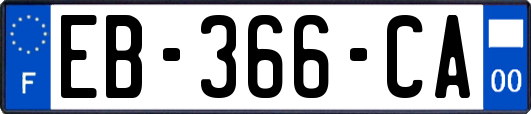 F
EB-366-CA
00